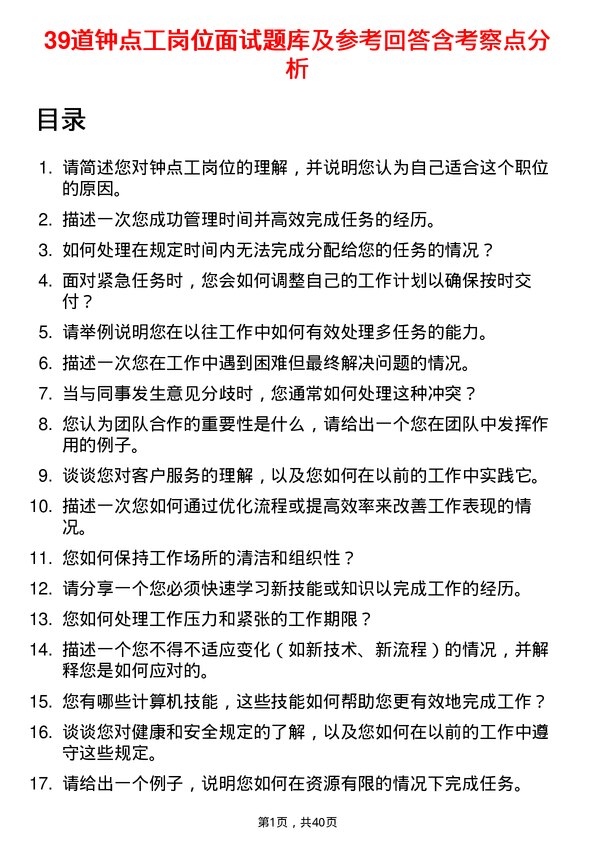 39道钟点工岗位面试题库及参考回答含考察点分析

目录

1. 请简述您对钟点工岗位的理解，并说明您认为自己适合这个职位的原因。
2. 描述一次您成功管理时间并高效完成任务的经历。
3. 如何处理在规定时间内无法完成分配给您的任务的情况？
4. 面对紧急任务时，您会如何调整自己的工作计划以确保按时交付？
5. 请举例说明您在以往工作中如何有效处理多任务的能力。
6. 描述一次您在工作中遇到困难但最终解决问题的情况。
7. 当与同事发生意见分歧时，您通常如何处理这种冲突？
8. 您认为团队合作的重要性是什么，请给出一个您在团队中发挥作用的例子。
9. 谈谈您对客户服务的理解，以及您如何在以前的工作中实践它。
10. 描述一次您如何通过优化流程或提高效率来改善工作表现的情况。
11. 您如何保持工作场所的清洁和组织性？
12. 请分享一个您必须快速学习新技能或知识以完成工作的经历。
13. 您如何处理工作压力和紧张的工作期限？
14. 描述一个您不得不适应变化（如新技术、新流程）的情况，并解释您是如何应对的。
15. 您有哪些计算机技能，这些技能如何帮助您更有效地完成工作？
16. 谈谈您对健康和安全规定的了解，以及您如何在以前的工作中遵守这些规定。
17. 请给出一个例子，说明您如何在资源有限的情况下完成任务。

第1页，共40页